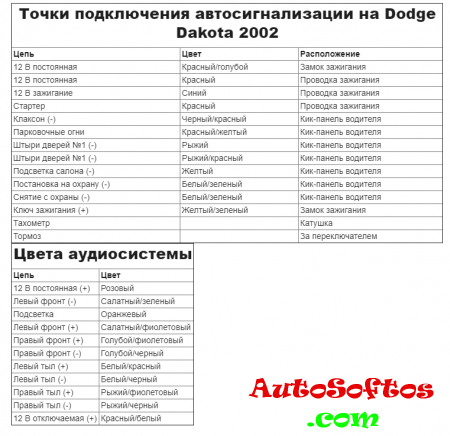 Точки подключения автосигнализации на Dodge Dakota 2002

| Цепь | Цвет | Расположение |
|---|---|---|
| 12 В постоянная | Красный/голубой | Замок зажигания |
| 12 В постоянная | Красный | Проводка зажигания |
| 12 В зажигание | Синий | Проводка зажигания |
| Стартер | Красный | Проводка зажигания |
| Клаксон (-) | Черный/красный | Кик-панель водителя |
| Парковочные огни | Красный/желтый | Кик-панель водителя |
| Штыри дверей №1 (-) | Рыжий | Кик-панель водителя |
| Штыри дверей №1 (-) | Рыжий/красный | Кик-панель водителя |
| Подсветка салона (-) | Желтый | Кик-панель водителя |
| Постановка на охрану (-) | Белый/зеленый | Кик-панель водителя |
| Снятие с охраны (-) | Белый/зеленый | Кик-панель водителя |
| Ключ зажигания (+) | Желтый/зеленый | Замок зажигания |
| Тахометр | | Катушка |
| Тормоз | | За переключателем |

Цвета аудиосистемы

| Цепь | Цвет |
|---|---|
| 12 В постоянная (+) | Розовый |
| Левый фронт (-) | Салатный/зеленый |
| Подсветка | Оранжевый |
| Левый фронт (+) | Салатный/фиолетовый |
| Правый фронт (+) | Голубой/фиолетовый |
| Правый фронт (-) | Голубой/черный |
| Левый тыл (+) | Белый/красный |
| Левый тыл (-) | Белый/черный |
| Правый тыл (+) | Рыжий/фиолетовый |
| Правый тыл (-) | Рыжий/черный |
| 12 В отключаемая (+) | Красный/белый |

AutoSoftos
.com